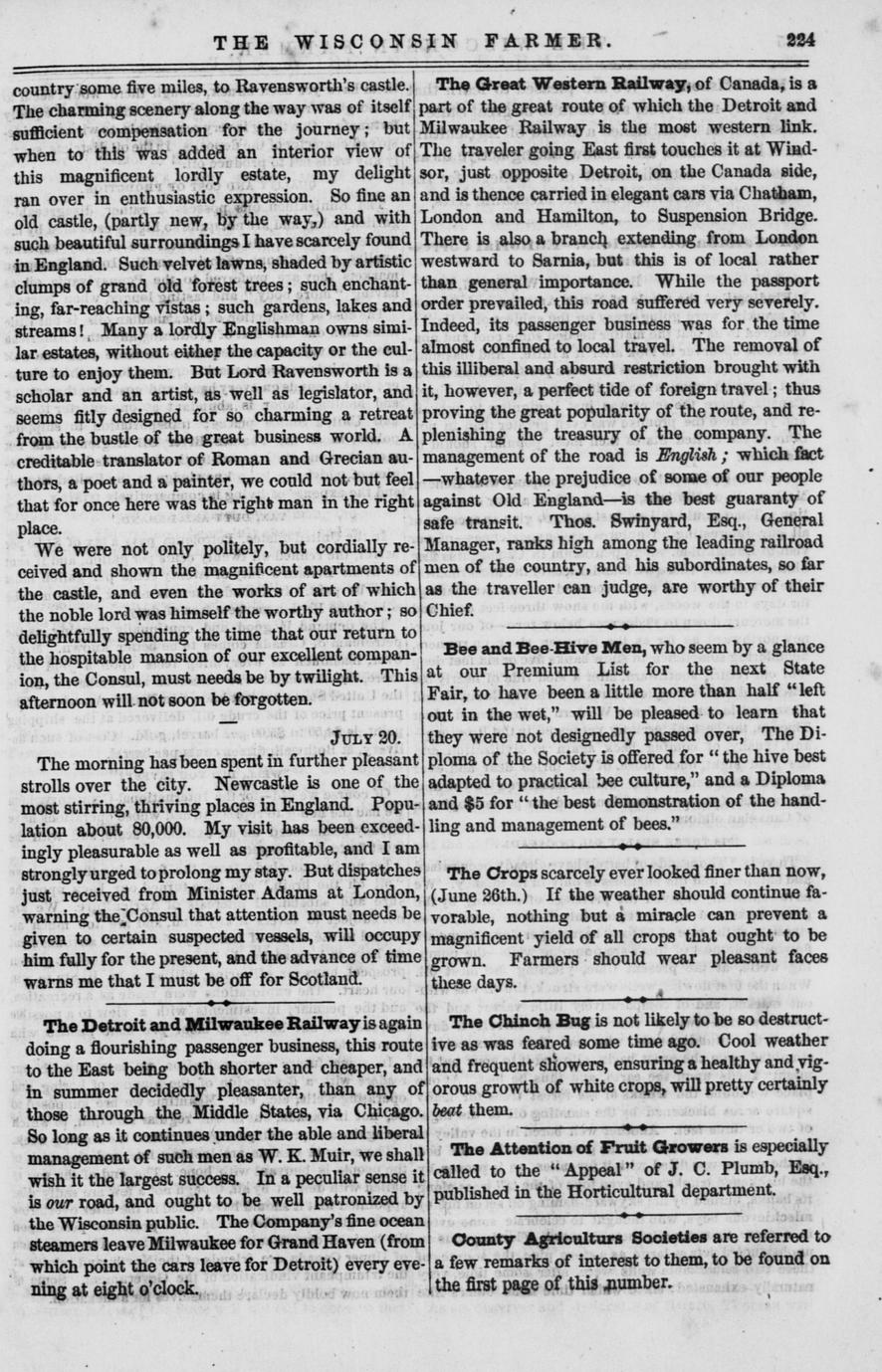 THE WISCONSIN FARMER. 224

country some five miles, to Ravensworth's castle. The charming scenery along the way was of itself sufficient compensation for the journey; but when to this was added an interior view of this magnificent lordly estate, my delight ran over in enthusiastic expression. So fine an old castle, (partly new, by the way,) and with such beautiful surroundings I have scarcely found in England. Such velvet lawns, shaded by artistic clumps of grand old forest trees; such enchanting, far-reaching vistas; such gardens, lakes and streams! Many a lordly Englishman owns similar estates, without either the capacity or the culture to enjoy them. But Lord Ravensworth is a scholar and an artist, as well as legislator, and seems fitly designed for so charming a retreat from the bustle of the great business world. A creditable translator of Roman and Grecian authors, a poet and a painter, we could not but feel that for once here was the right man in the right place.

We were not only politely, but cordially received and shown the magnificent apartments of the castle, and even the works of art of which the noble lord was himself the worthy author; so delightfully spending the time that our return to the hospitable mansion of our excellent companion, the Consul, must needs be by twilight. This afternoon will not soon be forgotten.

JULY 20.

The morning has been spent in further pleasant strolls over the city. Newcastle is one of the most stirring, thriving places in England. Population about 80,000. My visit has been exceedingly pleasurable as well as profitable, and I am strongly urged to prolong my stay. But dispatches just received from Minister Adams at London, warning the Consul that attention must needs be given to certain suspected vessels, will occupy him fully for the present, and the advance of time warns me that I must be off for Scotland.

The Detroit and Milwaukee Railway is again doing a flourishing passenger business, this route to the East being both shorter and cheaper, and in summer decidedly pleasanter, than any of those through the Middle States, via Chicago. So long as it continues under the able and liberal management of such men as W. K. Muir, we shall wish it the largest success. In a peculiar sense it is our road, and ought to be well patronized by the Wisconsin public. The Company's fine ocean steamers leave Milwaukee for Grand Haven (from which point the cars leave for Detroit) every evening at eight o'clock.

The Great Western Railway, of Canada, is a part of the great route of which the Detroit and Milwaukee Railway is the most western link. The traveler going East first touches it at Windsor, just opposite Detroit, on the Canada side, and is thence carried in elegant cars via Chatham, London and Hamilton, to Suspension Bridge. There is also a branch extending from London westward to Sarnia, but this is of local rather than general importance. While the passport order prevailed, this road suffered very severely. Indeed, its passenger business was for the time almost confined to local travel. The removal of this illiberal and absurd restriction brought with it, however, a perfect tide of foreign travel; thus proving the great popularity of the route, and replenishing the treasury of the company. The management of the road is English; which fact —whatever the prejudice of some of our people against Old England—is the best guaranty of safe transit. Thos. Swinyard, Esq., General Manager, ranks high among the leading railroad men of the country, and his subordinates, so far as the traveller can judge, are worthy of their Chief.

Bee and Bee-Hive Men, who seem by a glance at our Premium List for the next State Fair, to have been a little more than half "left out in the wet," will be pleased to learn that they were not designedly passed over, The Diploma of the Society is offered for "the hive best adapted to practical bee culture," and a Diploma and $5 for "the best demonstration of the handling and management of bees."

The Crops scarcely ever looked finer than now, (June 26th.) If the weather should continue favorable, nothing but a miracle can prevent a magnificent yield of all crops that ought to be grown. Farmers should wear pleasant faces these days.

The Chinch Bug is not likely to be so destructive as was feared some time ago. Cool weather and frequent showers, ensuring a healthy and vigorous growth of white crops, will pretty certainly beat them.

The Attention of Fruit Growers is especially called to the "Appeal" of J. C. Plumb, Esq., published in the Horticultural department.

County Agriculturs Societies are referred to a few remarks of interest to them, to be found on the first page of this number.